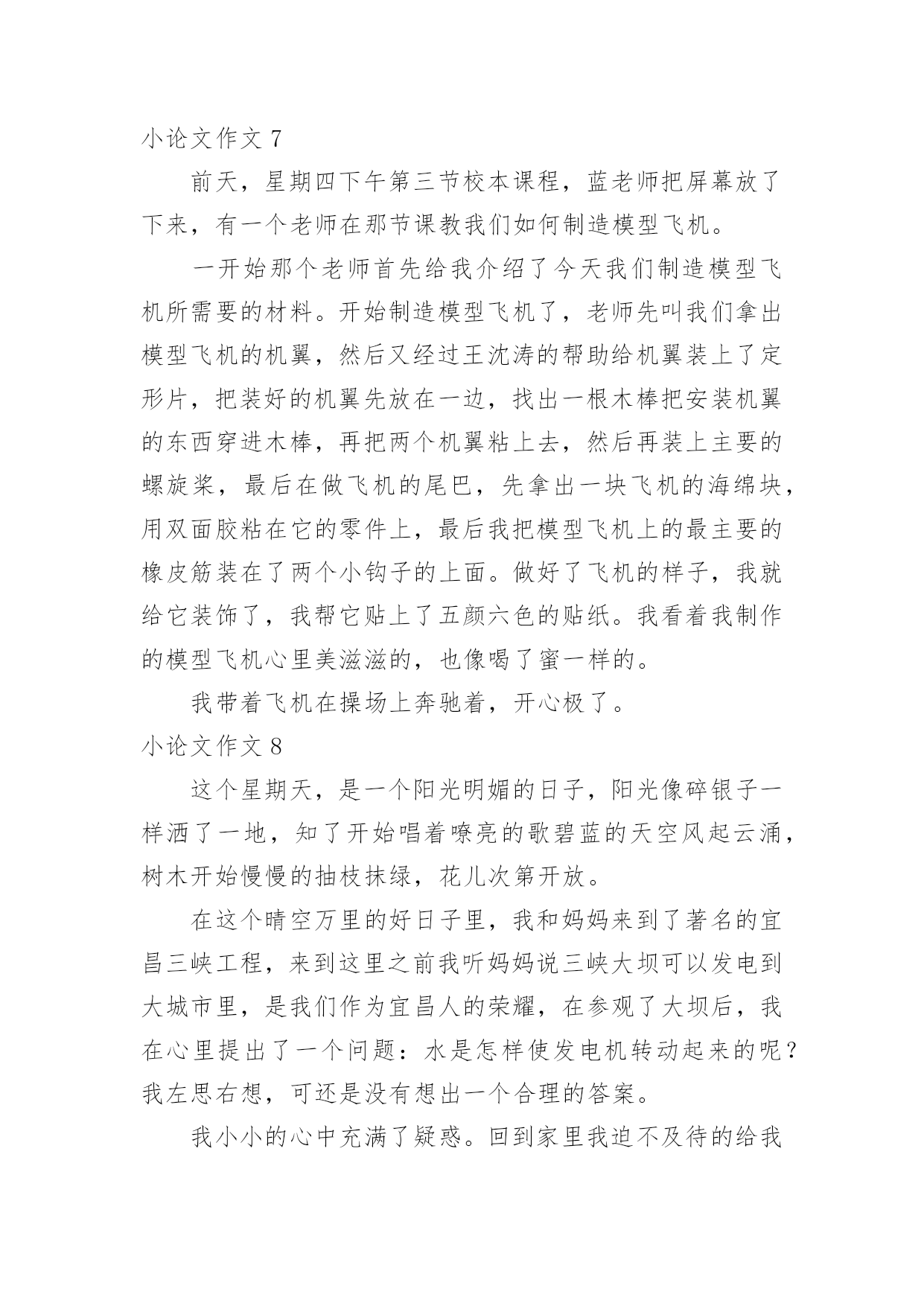 小论文作文 7

前天，星期四下午第三节校本课程，蓝老师把屏幕放了下来，有一个老师在那节课教我们如何制造模型飞机。

一开始那个老师首先给我介绍了今天我们制造模型飞机所需要的材料。开始制造模型飞机了，老师先叫我们拿出模型飞机的机翼，然后又经过王沈涛的帮助给机翼装上了定形片，把装好的机翼先放在一边，找出一根木棒把安装机翼的东西穿进木棒，再把两个机翼粘上去，然后再装上主要的螺旋桨，最后在做飞机的尾巴，先拿出一块飞机的海绵块，用双面胶粘在它的零件上，最后我把模型飞机上的最主要的橡皮筋装在了两个小钩子的上面。做好了飞机的样子，我就给它装饰了，我帮它贴上了五颜六色的贴纸。我看着我制作的模型飞机心里美滋滋的，也像喝了蜜一样的。

我带着飞机在操场上奔驰着，开心极了。

小论文作文 8

这个星期天，是一个阳光明媚的日子，阳光像碎银子一样洒了一地，知了开始唱着嘹亮的歌碧蓝的天空风起云涌，树木开始慢慢的抽枝抹绿，花儿次第开放。

在这个晴空万里的好日子里，我和妈妈来到了著名的宜昌三峡工程，来到这里之前我听妈妈说三峡大坝可以发电到大城市里，是我们作为宜昌人的荣耀，在参观了大坝后，我在心里提出了一个问题：水是怎样使发电机转动起来的呢？我左思右想，可还是没有想出一个合理的答案。

我小小的心中充满了疑惑。回到家里我迫不及待的给我